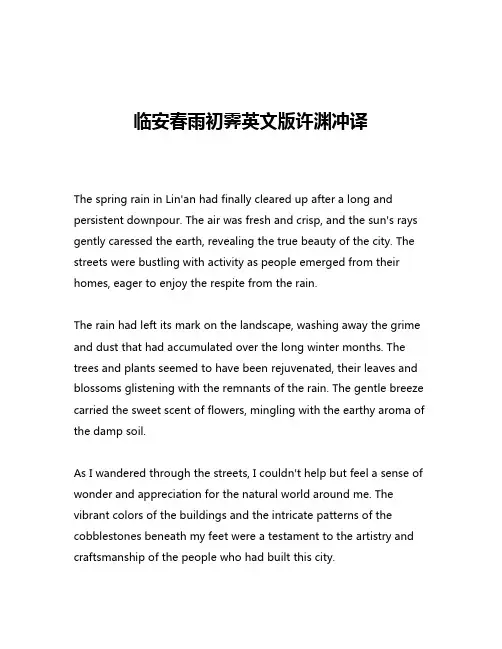 临安春雨初霁英文版许渊冲译

The spring rain in Lin'an had finally cleared up after a long and persistent downpour. The air was fresh and crisp, and the sun's rays gently caressed the earth, revealing the true beauty of the city. The streets were bustling with activity as people emerged from their homes, eager to enjoy the respite from the rain.

The rain had left its mark on the landscape, washing away the grime and dust that had accumulated over the long winter months. The trees and plants seemed to have been rejuvenated, their leaves and blossoms glistening with the remnants of the rain. The gentle breeze carried the sweet scent of flowers, mingling with the earthy aroma of the damp soil.

As I wandered through the streets, I couldn't help but feel a sense of wonder and appreciation for the natural world around me. The vibrant colors of the buildings and the intricate patterns of the cobblestones beneath my feet were a testament to the artistry and craftsmanship of the people who had built this city.